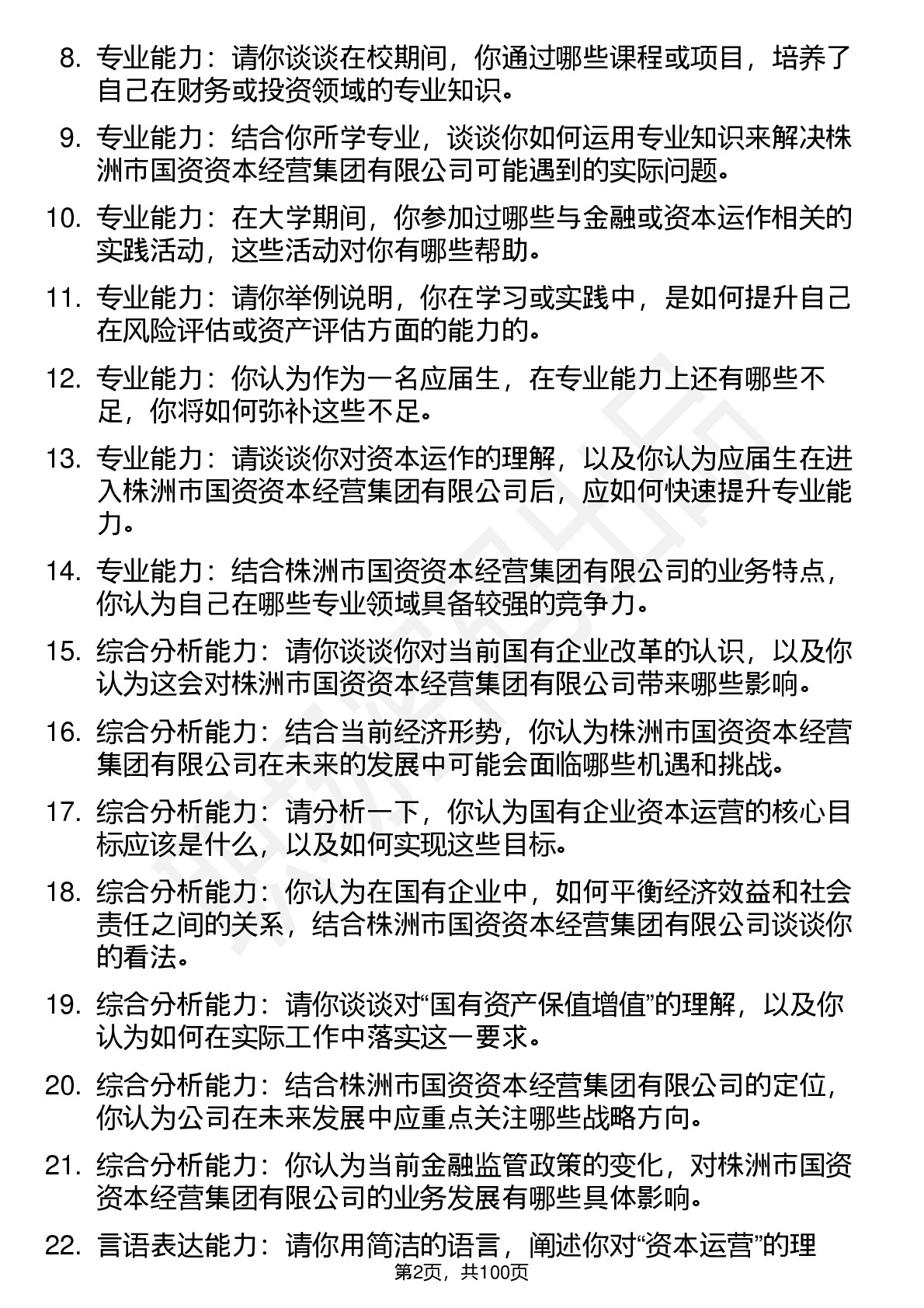 8. 专业能力：请你谈谈在校期间，你通过哪些课程或项目，培养了自己在财务或投资领域的专业知识。

9. 专业能力：结合你所学专业，谈谈你如何运用专业知识来解决株洲市国资资本经营集团有限公司可能遇到的实际问题。

10. 专业能力：在大学期间，你参加过哪些与金融或资本运作相关的实践活动，这些活动对你有哪些帮助。

11. 专业能力：请你举例说明，你在学习或实践中，是如何提升自己在风险评估或资产评估方面的能力的。

12. 专业能力：你认为作为一名应届生，在专业能力上还有哪些不足，你将如何弥补这些不足。

13. 专业能力：请谈谈你对资本运作的理解，以及你认为应届生在进入株洲市国资资本经营集团有限公司后，应如何快速提升专业能力。

14. 专业能力：结合株洲市国资资本经营集团有限公司的业务特点，你认为自己在哪些专业领域具备较强的竞争力。

15. 综合分析能力：请你谈谈你对当前国有企业改革的认识，以及你认为这会对株洲市国资资本经营集团有限公司带来哪些影响。

16. 综合分析能力：结合当前经济形势，你认为株洲市国资资本经营集团有限公司在未来的发展中可能会面临哪些机遇和挑战。

17. 综合分析能力：请分析一下，你认为国有企业资本运营的核心目标应该是什么，以及如何实现这些目标。

18. 综合分析能力：你认为在国有企业中，如何平衡经济效益和社会责任之间的关系，结合株洲市国资资本经营集团有限公司谈谈你的看法。

19. 综合分析能力：请你谈谈对“国有资产保值增值”的理解，以及你认为如何在实际工作中落实这一要求。

20. 综合分析能力：结合株洲市国资资本经营集团有限公司的定位，你认为公司在未来发展中应重点关注哪些战略方向。

21. 综合分析能力：你认为当前金融监管政策的变化，对株洲市国资资本经营集团有限公司的业务发展有哪些具体影响。

22. 言语表达能力：请你用简洁的语言，阐述你对“资本运营”的理

第2页，共100页